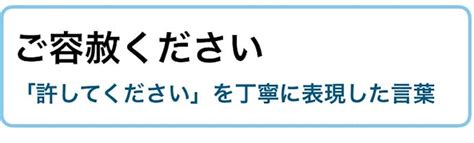 ご容赦ください

「許してください」を丁寧に表現した言葉